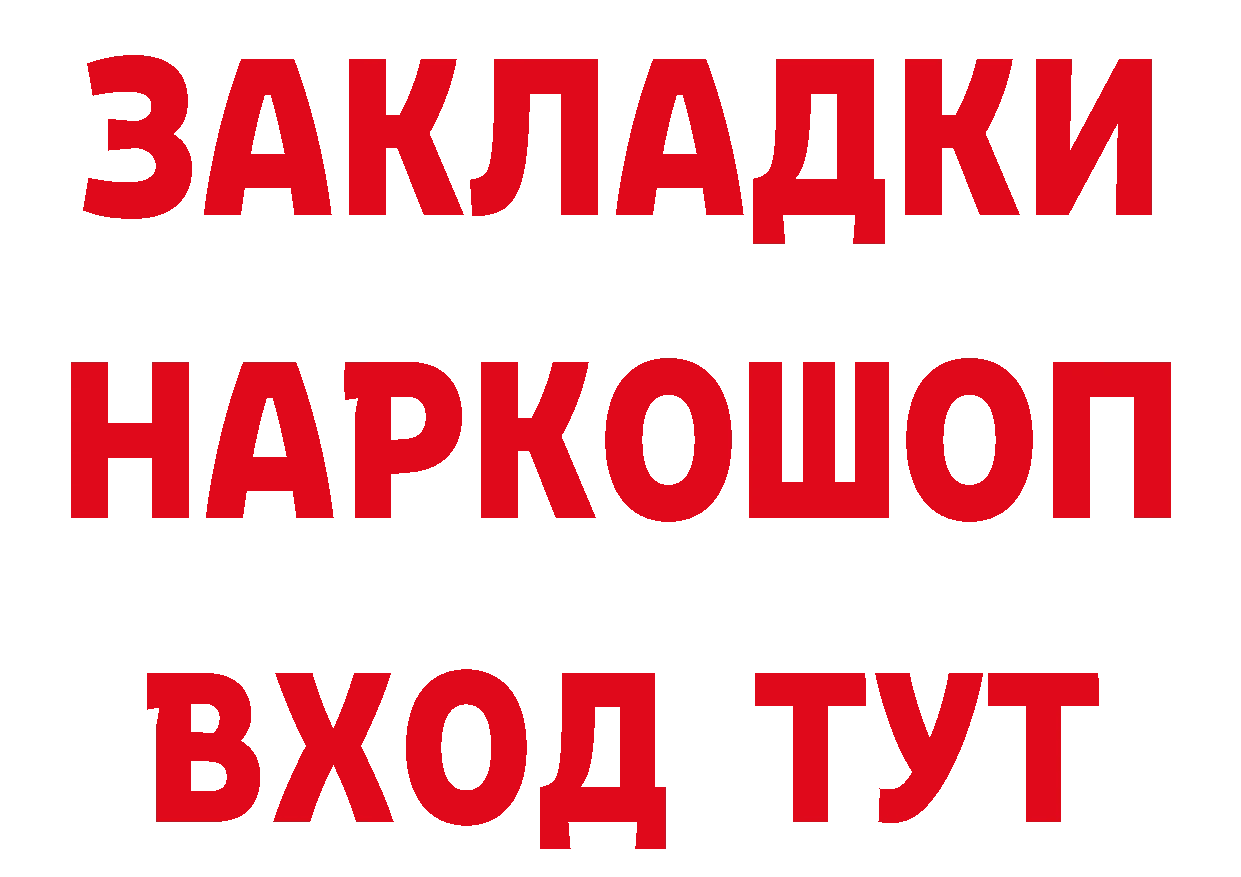 ЗАКЛАДКИ НАРКОШОП ВХОД ТУТ